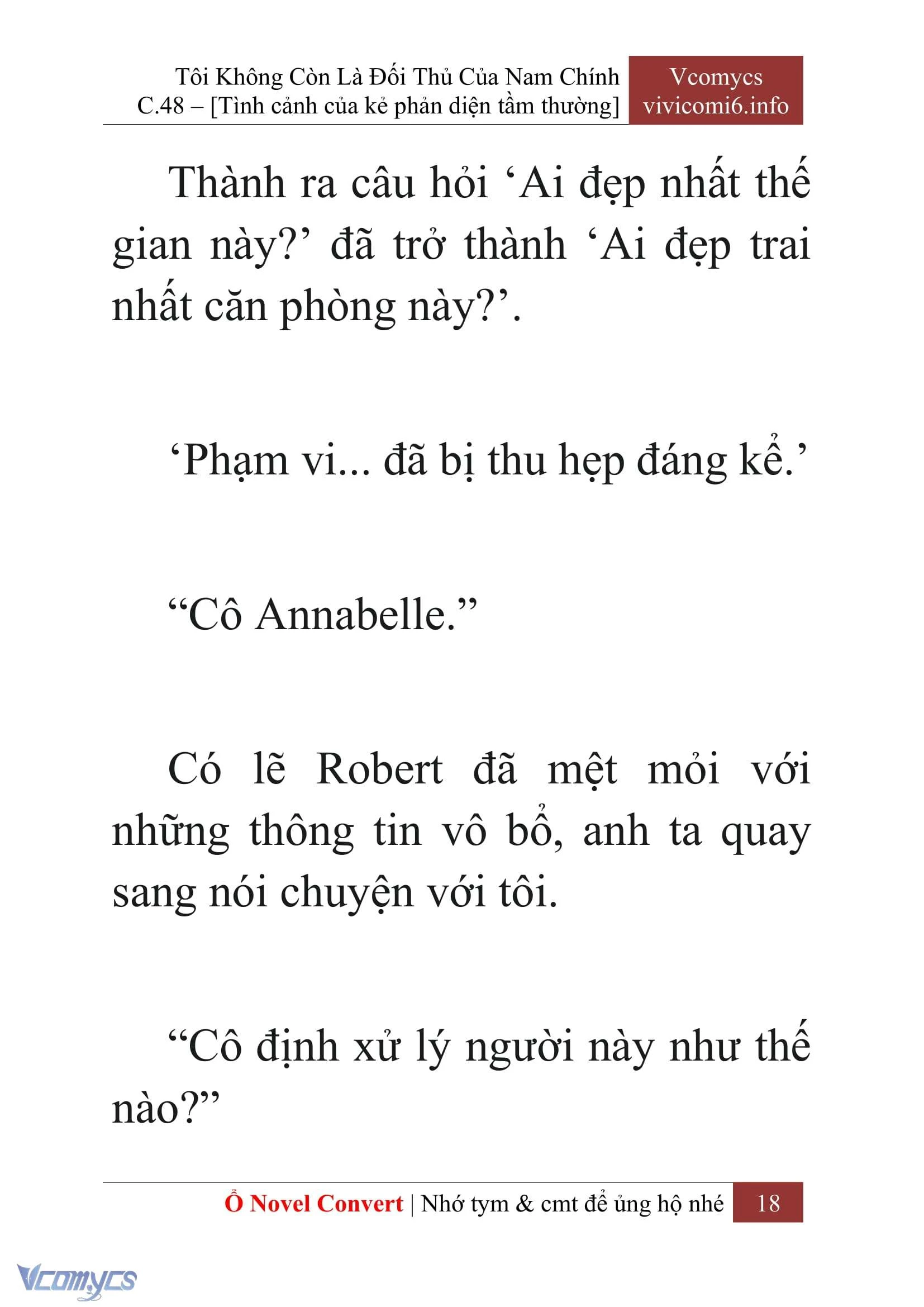 Tôi Không Còn Là Đối Thủ Của Nam Chính
C.48 – [Tình cảnh của kẻ phản diện tầm thường]

Vcomycs
vivicomi6.info

Thành ra câu hỏi ‘Ai đẹp nhất thế gian này?’ đã trở thành ‘Ai đẹp trai nhất căn phòng này?’.

‘Phạm vi... đã bị thu hẹp đáng kể.’

“Cô Annabelle.”

Có lẽ Robert đã mệt mỏi với những thông tin vô bổ, anh ta quay sang nói chuyện với tôi.

“Cô định xử lý người này như thế nào?”

Ổ Novel Convert | Nhớ tym & cmt để ủng hộ nhé 18

Vcomycs